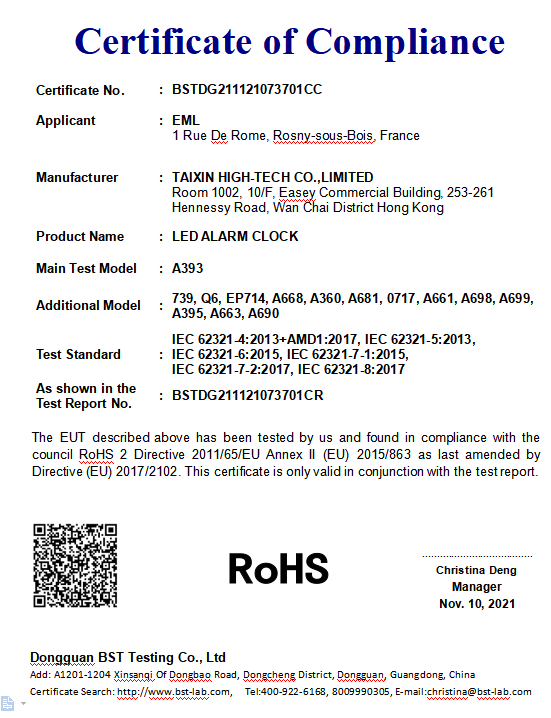 Certificate of Compliance

Certificate No. : BSTDG211121073701CC

Applicant : EML
1 Rue De Rome, Rosny-sous-Bois, France

Manufacturer : TAIXIN HIGH-TECH CO.,LIMITED
Room 1002, 10/F, Easey Commercial Building, 253-261 Hennessy Road, Wan Chai District Hong Kong

Product Name : LED ALARM CLOCK

Main Test Model : A393

Additional Model : 739, Q6, EP714, A668, A360, A681, 0717, A661, A698, A699, A395, A663, A690

Test Standard : IEC 62321-4:2013+AMD1:2017, IEC 62321-5:2013, IEC 62321-6:2015, IEC 62321-7-1:2015, IEC 62321-7-2:2017, IEC 62321-8:2017

As shown in the Test Report No. : BSTDG211121073701CR

The EUT described above has been tested by us and found in compliance with the council RoHS 2 Directive 2011/65/EU Annex II (EU) 2015/863 as last amended by Directive (EU) 2017/2102. This certificate is only valid in conjunction with the test report.

RoHS

Christina Deng
Manager
Nov. 10, 2021

Dongguan BST Testing Co., Ltd
Add: A1201-1204 Xinsanqi Of Dongbao Road, Dongcheng District, Dongguan, Guangdong, China
Certificate Search: http://www.bst-lab.com, Tel:400-922-6168, 8009990305, E-mail:christina@bst-lab.com